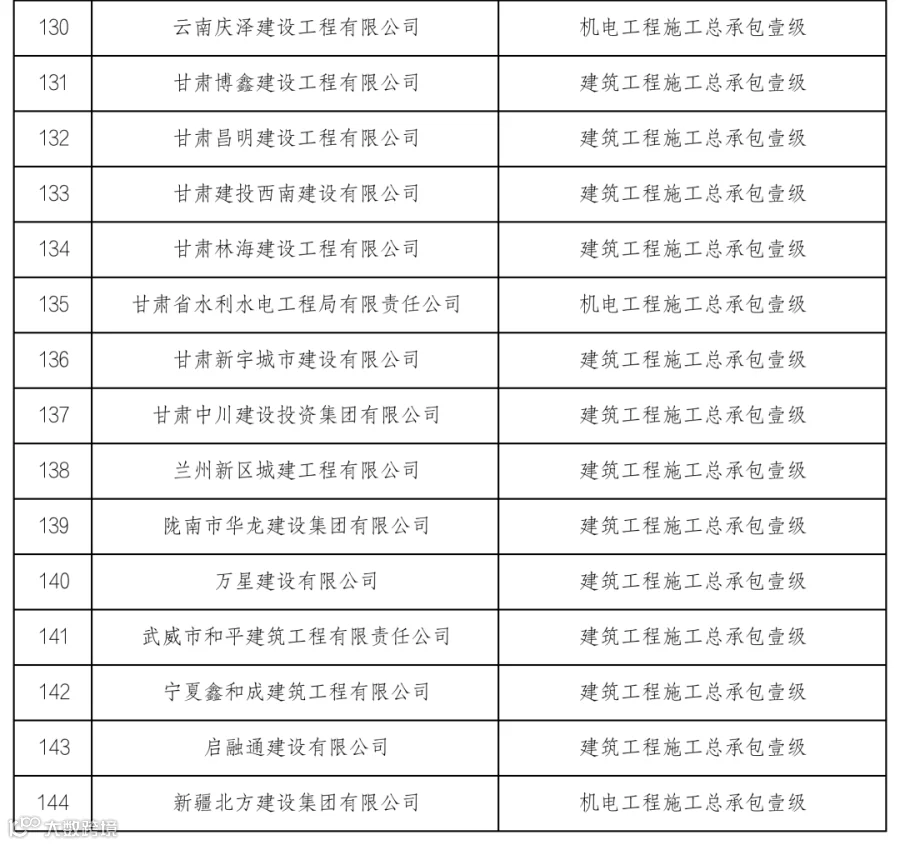 | 130 | 云南庆泽建设工程有限公司 | 机电工程施工总承包壹级 |
|---|---|---|
| 131 | 甘肃博鑫建设工程有限公司 | 建筑工程施工总承包壹级 |
| 132 | 甘肃昌明建设工程有限公司 | 建筑工程施工总承包壹级 |
| 133 | 甘肃建投西南建设有限公司 | 建筑工程施工总承包壹级 |
| 134 | 甘肃林海建设工程有限公司 | 建筑工程施工总承包壹级 |
| 135 | 甘肃省水利水电工程局有限责任公司 | 机电工程施工总承包壹级 |
| 136 | 甘肃新宇城市建设有限公司 | 建筑工程施工总承包壹级 |
| 137 | 甘肃中川建设投资集团有限公司 | 建筑工程施工总承包壹级 |
| 138 | 兰州新区城建工程有限公司 | 建筑工程施工总承包壹级 |
| 139 | 陇南市华龙建设集团有限公司 | 建筑工程施工总承包壹级 |
| 140 | 万星建设有限公司 | 建筑工程施工总承包壹级 |
| 141 | 武威市和平建筑工程有限责任公司 | 建筑工程施工总承包壹级 |
| 142 | 宁夏鑫和成建筑工程有限公司 | 建筑工程施工总承包壹级 |
| 143 | 启融通建设有限公司 | 建筑工程施工总承包壹级 |
| 144 | 新疆北方建设集团有限公司 | 机电工程施工总承包壹级 |

大数跨境